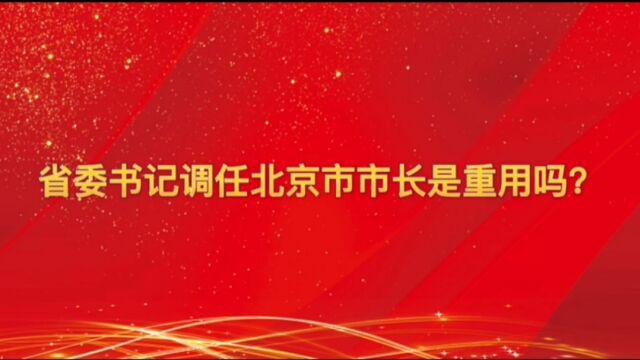 省委书记调任北京市市长是重用吗?